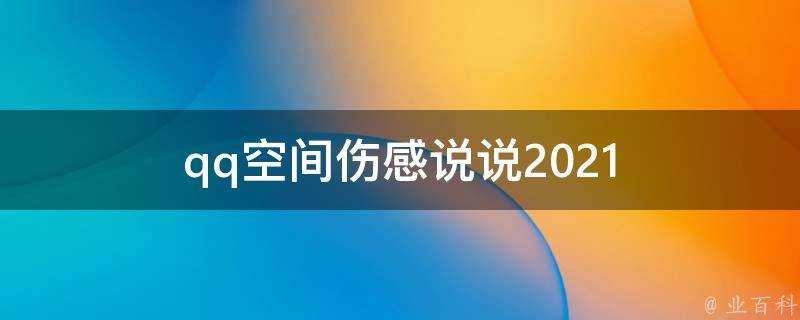 qq空间伤感说说2021

@ 业百科